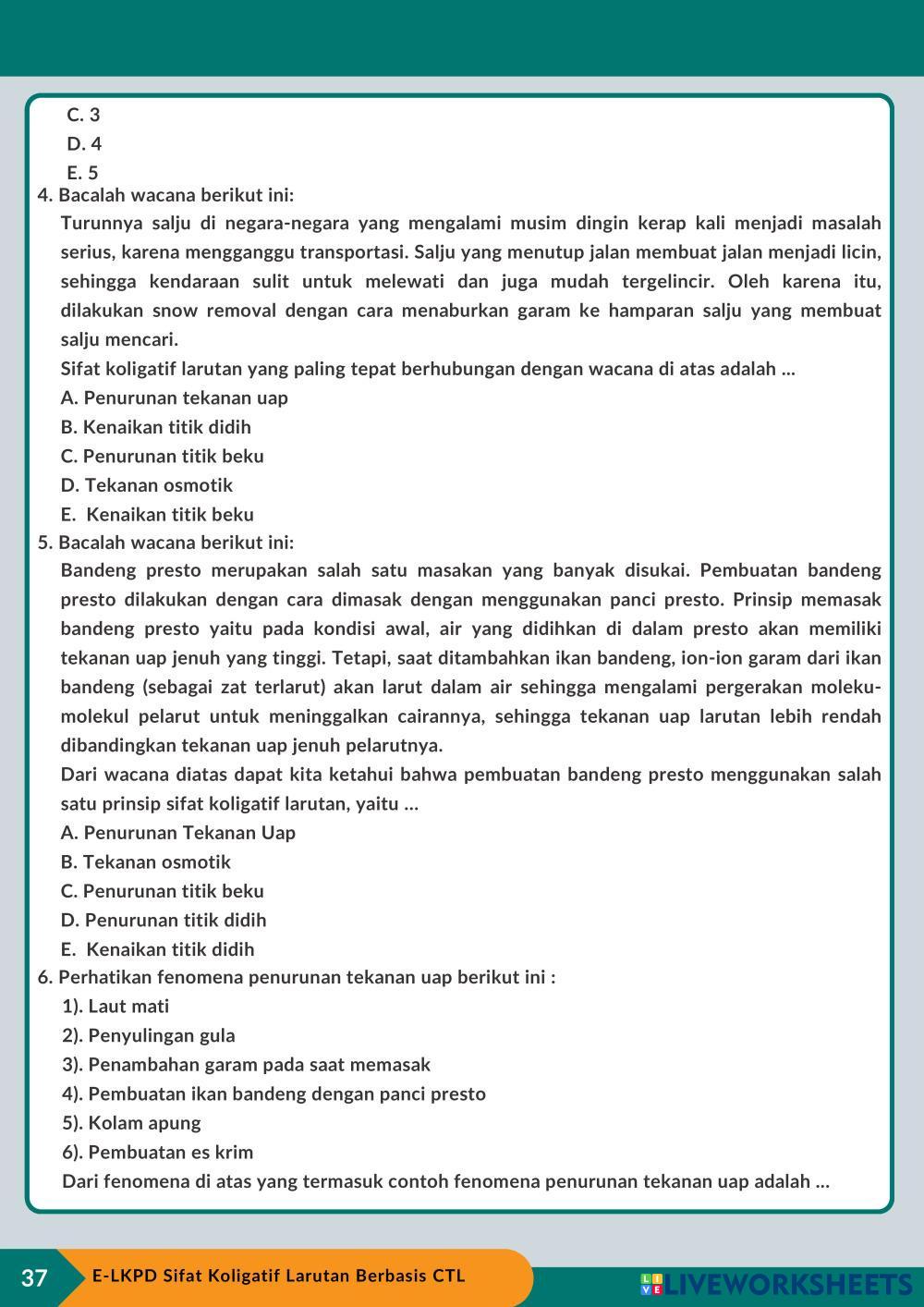 C. 3
D. 4
E. 5
4. Bacalah wacana berikut ini:
Turunnya salju di negara-negara yang mengalami musim dingin kerap kali menjadi masalah serius, karena mengganggu transportasi. Salju yang menutup jalan membuat jalan menjadi licin, sehingga kendaraan sulit untuk melewati dan juga mudah tergelincir. Oleh karena itu, dilakukan snow removal dengan cara menaburkan garam ke hamparan salju yang membuat salju mencari.
Sifat koligatif larutan yang paling tepat berhubungan dengan wacana di atas adalah ...
A. Penurunan tekanan uap
B. Kenaikan titik didih
C. Penurunan titik beku
D. Tekanan osmotik
E. Kenaikan titik beku
5. Bacalah wacana berikut ini:
Bandeng presto merupakan salah satu masakan yang banyak disukai. Pembuatan bandeng presto dilakukan dengan cara dimasak dengan menggunakan panci presto. Prinsip memasak bandeng presto yaitu pada kondisi awal, air yang didihkan di dalam presto akan memiliki tekanan uap jenuh yang tinggi. Tetapi, saat ditambahkan ikan bandeng, ion-ion garam dari ikan bandeng (sebagai zat terlarut) akan larut dalam air sehingga mengalami pergerakan molekumolekul pelarut untuk meninggalkan cairannya, sehingga tekanan uap larutan lebih rendah dibandingkan tekanan uap jenuh pelarutnya.
Dari wacana diatas dapat kita ketahui bahwa pembuatan bandeng presto menggunakan salah satu prinsip sifat koligatif larutan, yaitu ...
A. Penurunan Tekanan Uap
B. Tekanan osmotik
C. Penurunan titik beku
D. Penurunan titik didih
E. Kenaikan titik didih
6. Perhatikan fenomena penurunan tekanan uap berikut ini :
1). Laut mati
2). Penyulingan gula
3). Penambahan garam pada saat memasak
4). Pembuatan ikan bandeng dengan panci presto
5). Kolam apung
6). Pembuatan es krim
Dari fenomena di atas yang termasuk contoh fenomena penurunan tekanan uap adalah ...

37
E-LKPD Sifat Koligatif Larutan Berbasis CTL
LIVEWORKSHEETS